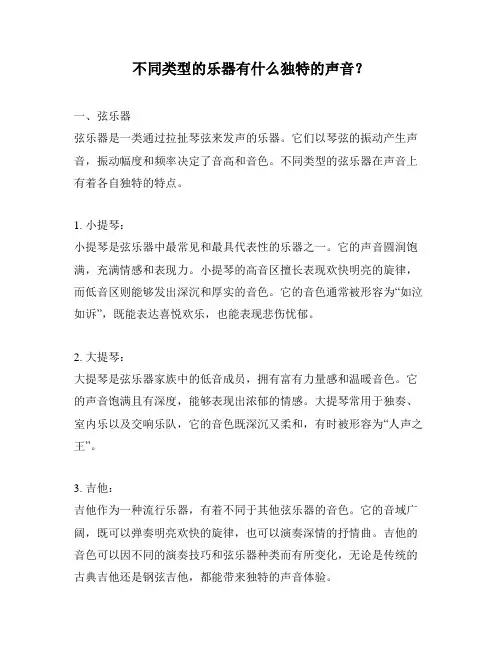 不同类型的乐器有什么独特的声音？

一、弦乐器
弦乐器是一类通过拉扯琴弦来发声的乐器。它们以琴弦的振动产生声音，振动幅度和频率决定了音高和音色。不同类型的弦乐器在声音上有着各自独特的特点。

1. 小提琴：
小提琴是弦乐器中最常见和最具代表性的乐器之一。它的声音圆润饱满，充满情感和表现力。小提琴的高音区擅长表现欢快明亮的旋律，而低音区则能够发出深沉和厚实的音色。它的音色通常被形容为“如泣如诉”，既能表达喜悦欢乐，也能表现悲伤忧郁。

2. 大提琴：
大提琴是弦乐器家族中的低音成员，拥有富有力量感和温暖音色。它的声音饱满且有深度，能够表现出浓郁的情感。大提琴常用于独奏、室内乐以及交响乐队，它的音色既深沉又柔和，有时被形容为“人声之王”。

3. 吉他：
吉他作为一种流行乐器，有着不同于其他弦乐器的音色。它的音域广阔，既可以弹奏明亮欢快的旋律，也可以演奏深情的抒情曲。吉他的音色可以因不同的演奏技巧和弦乐器种类而有所变化，无论是传统的古典吉他还是钢弦吉他，都能带来独特的声音体验。